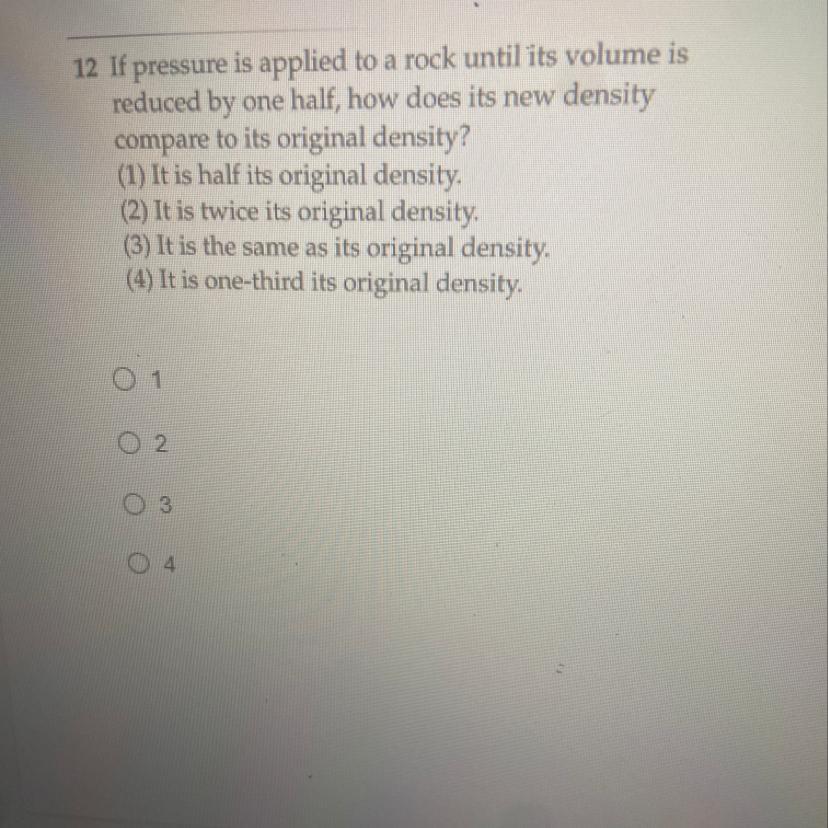 12 If pressure is applied to a rock until its volume is reduced by one half, how does its new density compare to its original density?
(1) It is half its original density.
(2) It is twice its original density.
(3) It is the same as its original density.
(4) It is one-third its original density.

○ 1

○ 2

○ 3

○ 4